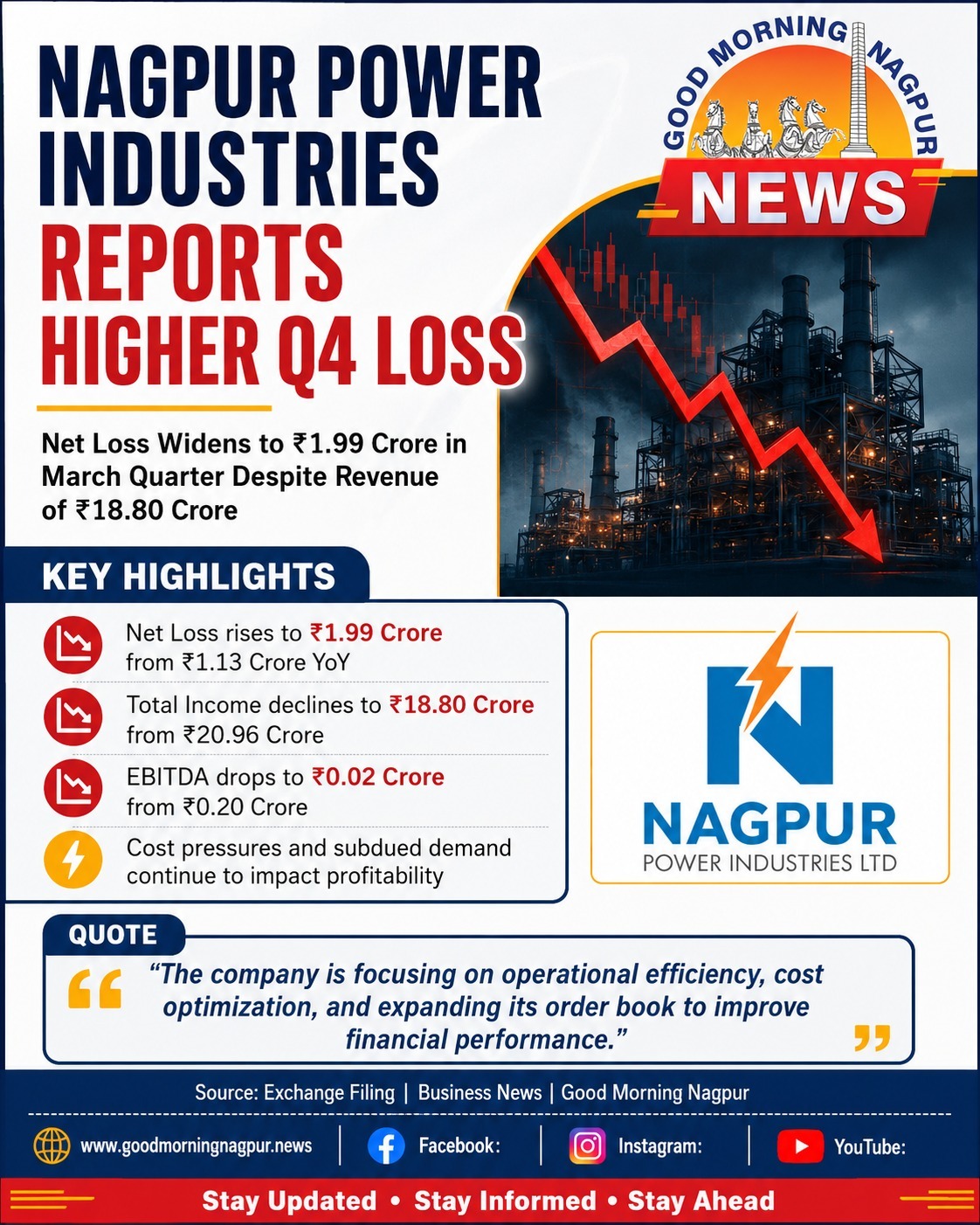 NAGPUR POWER INDUSTRIES REPORTS HIGHER Q4 LOSS

GOOD MORNING NAGPUR NEWS

Net Loss Widens to ₹1.99 Crore in March Quarter Despite Revenue of ₹18.80 Crore

KEY HIGHLIGHTS

Net Loss rises to ₹1.99 Crore from ₹1.13 Crore YoY

Total Income declines to ₹18.80 Crore from ₹20.96 Crore

EBITDA drops to ₹0.02 Crore from ₹0.20 Crore

Cost pressures and subdued demand continue to impact profitability

NAGPUR POWER INDUSTRIES LTD

QUOTE

“The company is focusing on operational efficiency, cost optimization, and expanding its order book to improve financial performance.”

Source: Exchange Filing | Business News | Good Morning Nagpur

www.goodmorningnagpur.news | Facebook: | Instagram: | YouTube:

Stay Updated • Stay Informed • Stay Ahead